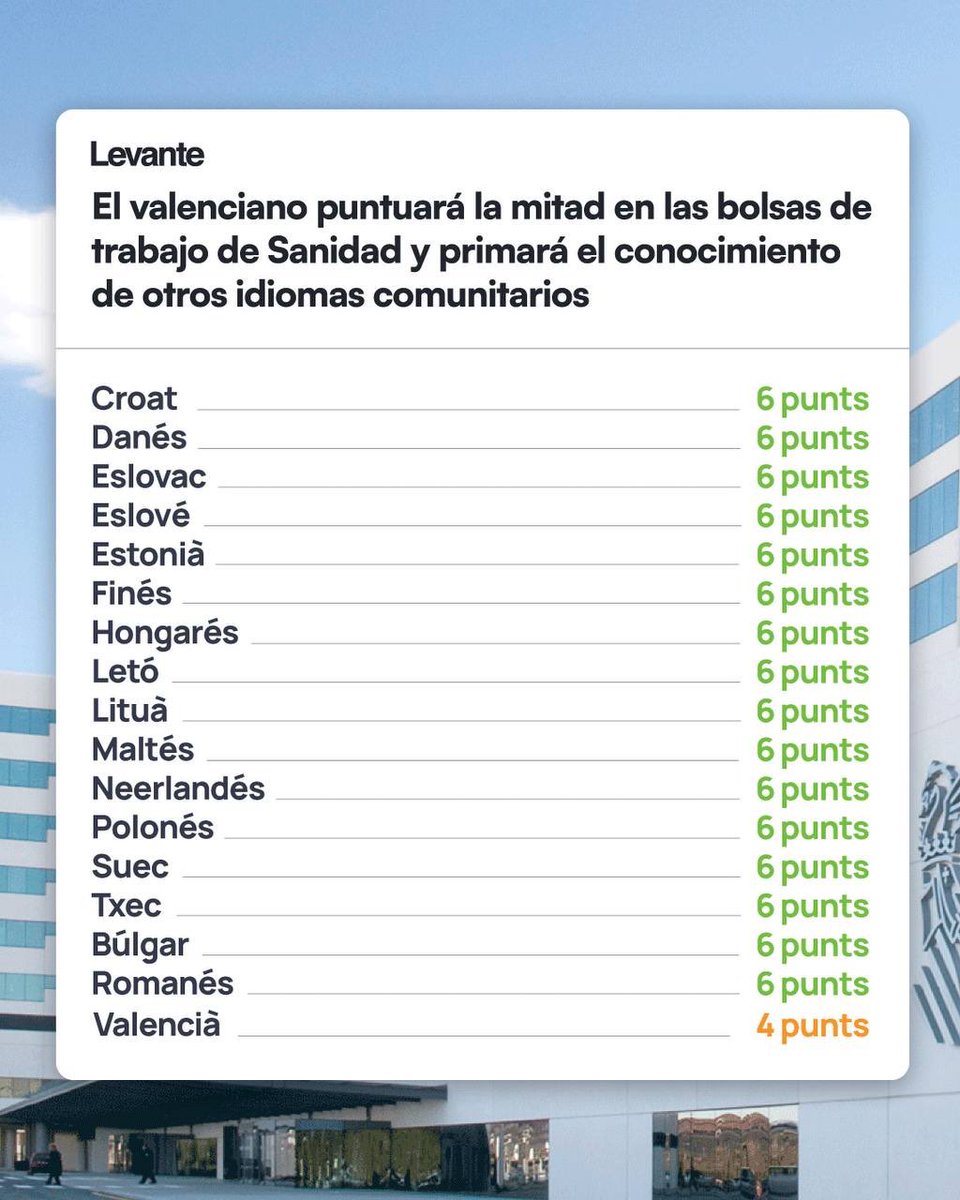 Levante

El valenciano puntuará la mitad en las bolsas de trabajo de Sanidad y primará el conocimiento de otros idiomas comunitarios

Croat 6 punts
Danés 6 punts
Eslovac 6 punts
Eslové 6 punts
Estonià 6 punts
Finés 6 punts
Hongarés 6 punts
Letó 6 punts
Lituà 6 punts
Maltés 6 punts
Neerlandés 6 punts
Polonés 6 punts
Suec 6 punts
Txec 6 punts
Búlgar 6 punts
Romanés 6 punts
Valencià 4 punts